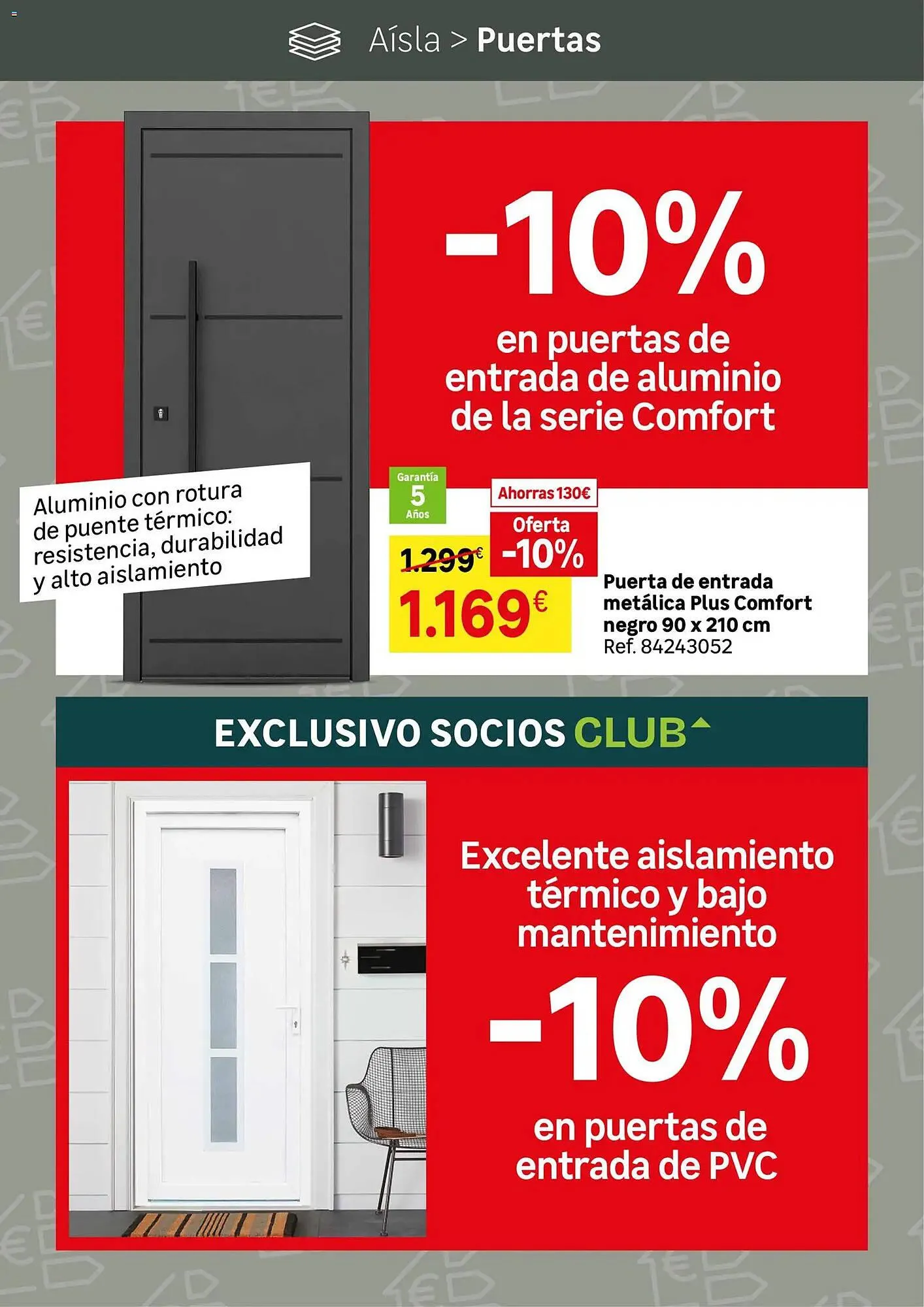 Aísla > Puertas

-10%

en puertas de entrada de aluminio de la serie Comfort

Aluminio con rotura de puente térmico: resistencia, durabilidad y alto aislamiento

Garantía 5 Años

Ahorras 130€

Oferta -10%

1.299€

1.169€

Puerta de entrada metálica Plus Comfort negro 90 x 210 cm
Ref. 84243052

EXCLUSIVO SOCIOS CLUB

Excelente aislamiento térmico y bajo mantenimiento

-10%

en puertas de entrada de PVC